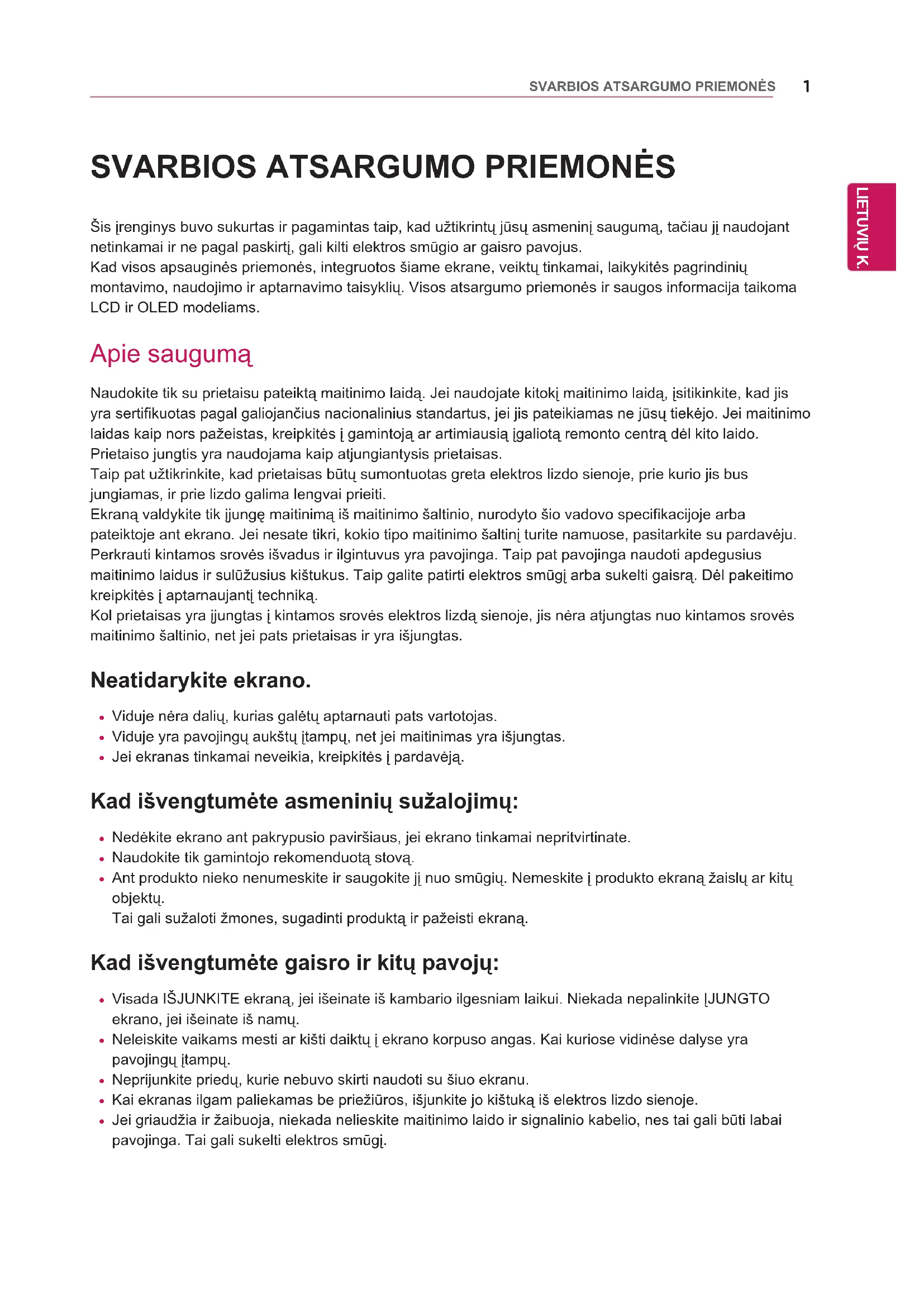 SVARBIOS ATSARGUMO PRIEMONĖS 1

LIETUVIŲ K.

SVARBIOS ATSARGUMO PRIEMONĖS

Šis įrenginys buvo sukurtas ir pagamintas taip, kad užtikrintų jūsų asmeninį saugumą, tačiau jį naudojant netinkamai ir ne pagal paskirtį, gali kilti elektros smūgio ar gaisro pavojus.
Kad visos apsauginės priemonės, integruotos šiame ekrane, veiktų tinkamai, laikykitės pagrindinių montavimo, naudojimo ir aptarnavimo taisyklių. Visos atsargumo priemonės ir saugos informacija taikoma LCD ir OLED modeliams.

Apie saugumą

Naudokite tik su prietaisu pateiktą maitinimo laidą. Jei naudojate kitokį maitinimo laidą, įsitikinkite, kad jis yra sertifikuotas pagal galiojančius nacionalinius standartus, jei jis pateikiamas ne jūsų tiekėjo. Jei maitinimo laidas kaip nors pažeistas, kreipkitės į gamintoją ar artimiausią įgaliotą remonto centrą dėl kito laido.
Prietaiso jungtis yra naudojama kaip atjungiantysis prietaisas.
Taip pat užtikrinkite, kad prietaisas būtų sumontuotas greta elektros lizdo sienoje, prie kurio jis bus jungiamas, ir prie lizdo galima lengvai prieiti.
Ekraną valdykite tik įjungę maitinimą iš maitinimo šaltinio, nurodyto šio vadovo specifikacijoje arba pateiktoje ant ekrano. Jei nesate tikri, kokio tipo maitinimo šaltinį turite namuose, pasitarkite su pardavėju.
Perkrauti kintamos srovės išvadus ir ilgintuvus yra pavojinga. Taip pat pavojinga naudoti apdegusius maitinimo laidus ir sulūžusius kištukus. Taip galite patirti elektros smūgį arba sukelti gaisrą. Dėl pakeitimo kreipkitės į aptarnaujantį techniką.
Kol prietaisas yra įjungtas į kintamos srovės elektros lizdą sienoje, jis nėra atjungtas nuo kintamos srovės maitinimo šaltinio, net jei pats prietaisas ir yra išjungtas.

Neatidarykite ekrano.

• Viduje nėra dalių, kurias galėtų aptarnauti pats vartotojas.
• Viduje yra pavojingų aukštų įtampų, net jei maitinimas yra išjungtas.
• Jei ekranas tinkamai neveikia, kreipkitės į pardavėją.

Kad išvengtumėte asmeninių sužalojimų:

• Nedėkite ekrano ant pakrypusio paviršiaus, jei ekrano tinkamai nepritvirtinate.
• Naudokite tik gamintojo rekomenduotą stovą.
• Ant produkto nieko nenumeskite ir saugokite jį nuo smūgių. Nemeskite į produkto ekraną žaislų ar kitų objektų.
Tai gali sužaloti žmones, sugadinti produktą ir pažeisti ekraną.

Kad išvengtumėte gaisro ir kitų pavojų:

• Visada IŠJUNKITE ekraną, jei išeinate iš kambario ilgesniam laikui. Niekada nepalinkite ĮJUNGTO ekrano, jei išeinate iš namų.
• Neleiskite vaikams mesti ar kišti daiktų į ekrano korpuso angas. Kai kuriose vidinėse dalyse yra pavojingų įtampų.
• Neprijunkite priedų, kurie nebuvo skirti naudoti su šiuo ekranu.
• Kai ekranas ilgam paliekamas be priežiūros, išjunkite jo kištuką iš elektros lizdo sienoje.
• Jei griaudžia ir žaibuoja, niekada nelieskite maitinimo laido ir signalinio kabelio, nes tai gali būti labai pavojinga. Tai gali sukelti elektros smūgį.